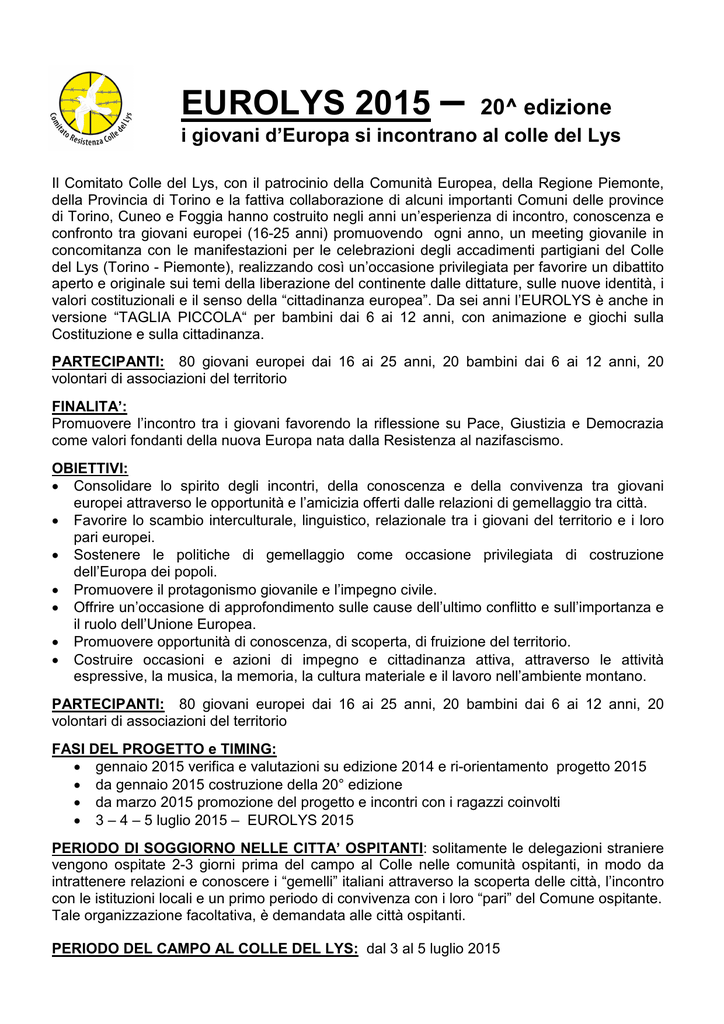 Comitato Resistenza Colle del Lys

EUROLYS 2015 – 20^ edizione
i giovani d'Europa si incontrano al colle del Lys

Il Comitato Colle del Lys, con il patrocinio della Comunità Europea, della Regione Piemonte, della Provincia di Torino e la fattiva collaborazione di alcuni importanti Comuni delle province di Torino, Cuneo e Foggia hanno costruito negli anni un'esperienza di incontro, conoscenza e confronto tra giovani europei (16-25 anni) promuovendo ogni anno, un meeting giovanile in concomitanza con le manifestazioni per le celebrazioni degli accadimenti partigiani del Colle del Lys (Torino - Piemonte), realizzando così un'occasione privilegiata per favorire un dibattito aperto e originale sui temi della liberazione del continente dalle dittature, sulle nuove identità, i valori costituzionali e il senso della "cittadinanza europea". Da sei anni l'EUROLYS è anche in versione "TAGLIA PICCOLA" per bambini dai 6 ai 12 anni, con animazione e giochi sulla Costituzione e sulla cittadinanza.

PARTECIPANTI: 80 giovani europei dai 16 ai 25 anni, 20 bambini dai 6 ai 12 anni, 20 volontari di associazioni del territorio

FINALITA':
Promuovere l'incontro tra i giovani favorendo la riflessione su Pace, Giustizia e Democrazia come valori fondanti della nuova Europa nata dalla Resistenza al nazifascismo.

OBIETTIVI:
• Consolidare lo spirito degli incontri, della conoscenza e della convivenza tra giovani europei attraverso le opportunità e l'amicizia offerti dalle relazioni di gemellaggio tra città.
• Favorire lo scambio interculturale, linguistico, relazionale tra i giovani del territorio e i loro pari europei.
• Sostenere le politiche di gemellaggio come occasione privilegiata di costruzione dell'Europa dei popoli.
• Promuovere il protagonismo giovanile e l'impegno civile.
• Offrire un'occasione di approfondimento sulle cause dell'ultimo conflitto e sull'importanza e il ruolo dell'Unione Europea.
• Promuovere opportunità di conoscenza, di scoperta, di fruizione del territorio.
• Costruire occasioni e azioni di impegno e cittadinanza attiva, attraverso le attività espressive, la musica, la memoria, la cultura materiale e il lavoro nell'ambiente montano.

PARTECIPANTI: 80 giovani europei dai 16 ai 25 anni, 20 bambini dai 6 ai 12 anni, 20 volontari di associazioni del territorio

FASI DEL PROGETTO e TIMING:
• gennaio 2015 verifica e valutazioni su edizione 2014 e ri-orientamento progetto 2015
• da gennaio 2015 costruzione della 20° edizione
• da marzo 2015 promozione del progetto e incontri con i ragazzi coinvolti
• 3 – 4 – 5 luglio 2015 – EUROLYS 2015

PERIODO DI SOGGIORNO NELLE CITTA' OSPITANTI: solitamente le delegazioni straniere vengono ospitate 2-3 giorni prima del campo al Colle nelle comunità ospitanti, in modo da intrattenere relazioni e conoscere i "gemelli" italiani attraverso la scoperta delle città, l'incontro con le istituzioni locali e un primo periodo di convivenza con i loro "pari" del Comune ospitante. Tale organizzazione facoltativa, è demandata alle città ospitanti.

PERIODO DEL CAMPO AL COLLE DEL LYS: dal 3 al 5 luglio 2015